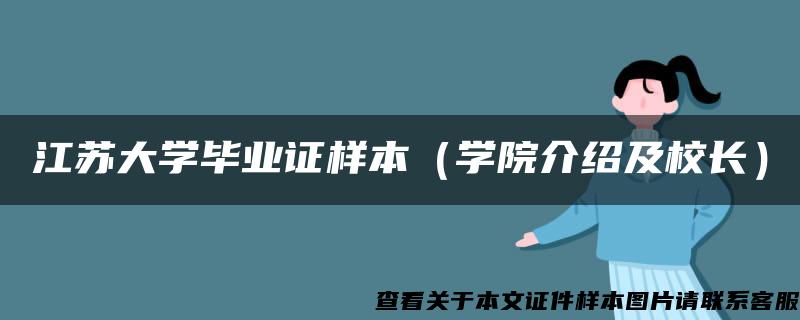 江苏大学毕业证样本（学院介绍及校长）

查看关于本文证件样本图片请联系客服